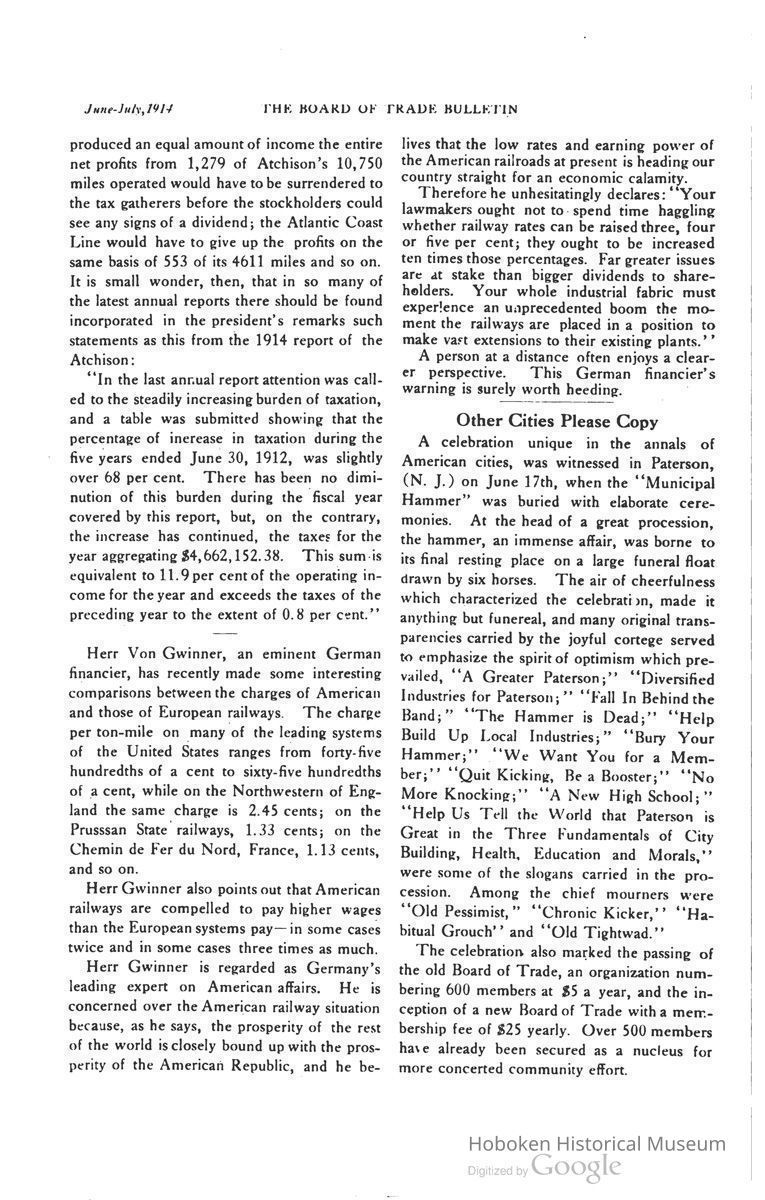 June-July, 1914 THE BOARD OF TRADE BULLETIN

produced an equal amount of income the entire net profits from 1,279 of Atchison's 10,750 miles operated would have to be surrendered to the tax gatherers before the stockholders could see any signs of a dividend; the Atlantic Coast Line would have to give up the profits on the same basis of 553 of its 4611 miles and so on. It is small wonder, then, that in so many of the latest annual reports there should be found incorporated in the president's remarks such statements as this from the 1914 report of the Atchison:

"In the last annual report attention was called to the steadily increasing burden of taxation, and a table was submitted showing that the percentage of inerease in taxation during the five years ended June 30, 1912, was slightly over 68 per cent. There has been no diminution of this burden during the fiscal year covered by this report, but, on the contrary, the increase has continued, the taxes for the year aggregating $4,662,152.38. This sum is equivalent to 11.9 per cent of the operating income for the year and exceeds the taxes of the preceding year to the extent of 0.8 per cent."

Herr Von Gwinner, an eminent German financier, has recently made some interesting comparisons between the charges of American and those of European railways. The charge per ton-mile on many of the leading systems of the United States ranges from forty-five hundredths of a cent to sixty-five hundredths of a cent, while on the Northwestern of England the same charge is 2.45 cents; on the Prusssan State railways, 1.33 cents; on the Chemin de Fer du Nord, France, 1.13 cents, and so on.

Herr Gwinner also points out that American railways are compelled to pay higher wages than the European systems pay—in some cases twice and in some cases three times as much.

Herr Gwinner is regarded as Germany's leading expert on American affairs. He is concerned over the American railway situation because, as he says, the prosperity of the rest of the world is closely bound up with the prosperity of the American Republic, and he believes that the low rates and earning power of the American railroads at present is heading our country straight for an economic calamity.

Therefore he unhesitatingly declares: "Your lawmakers ought not to spend time haggling whether railway rates can be raised three, four or five per cent; they ought to be increased ten times those percentages. Far greater issues are at stake than bigger dividends to shareholders. Your whole industrial fabric must experience an unprecedented boom the moment the railways are placed in a position to make vast extensions to their existing plants."

A person at a distance often enjoys a clearer perspective. This German financier's warning is surely worth heeding.

Other Cities Please Copy

A celebration unique in the annals of American cities, was witnessed in Paterson, (N. J.) on June 17th, when the "Municipal Hammer" was buried with elaborate ceremonies. At the head of a great procession, the hammer, an immense affair, was borne to its final resting place on a large funeral float drawn by six horses. The air of cheerfulness which characterized the celebration, made it anything but funereal, and many original transparencies carried by the joyful cortege served to emphasize the spirit of optimism which prevailed, "A Greater Paterson;" "Diversified Industries for Paterson;" "Fall In Behind the Band;" "The Hammer is Dead;" "Help Build Up Local Industries;" "Bury Your Hammer;" "We Want You for a Member;" "Quit Kicking, Be a Booster;" "No More Knocking;" "A New High School;" "Help Us Tell the World that Paterson is Great in the Three Fundamentals of City Building, Health, Education and Morals," were some of the slogans carried in the procession. Among the chief mourners were "Old Pessimist," "Chronic Kicker," "Habitual Grouch" and "Old Tightwad."

The celebration also marked the passing of the old Board of Trade, an organization numbering 600 members at $5 a year, and the inception of a new Board of Trade with a membership fee of $25 yearly. Over 500 members have already been secured as a nucleus for more concerted community effort.

Hoboken Historical Museum
Digitized by Google